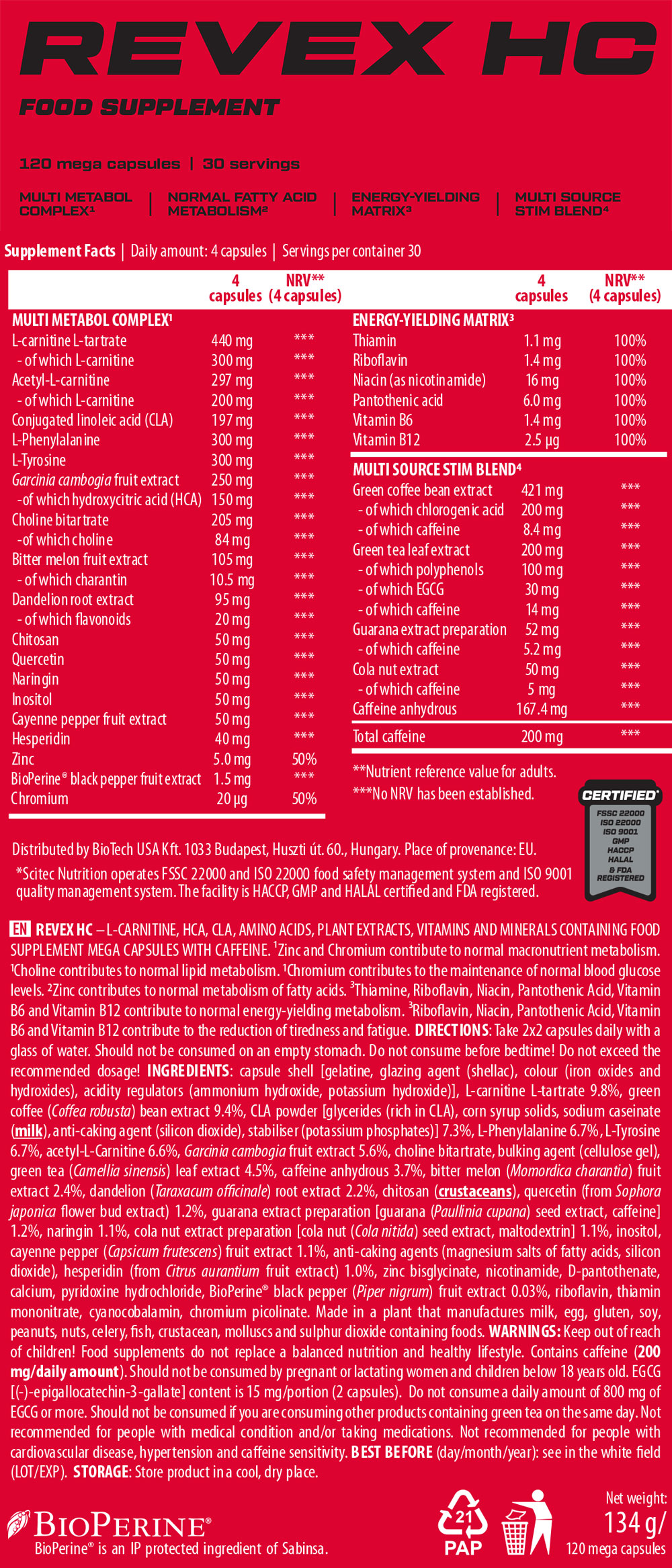 REVEX HC

FOOD SUPPLEMENT

120 mega capsules | 30 servings

MULTI METABOL COMPLEX¹ | NORMAL FATTY ACID METABOLISM² | ENERGY-YIELDING MATRIX³ | MULTI SOURCE STIM BLEND⁴

Supplement Facts | Daily amount: 4 capsules | Servings per container 30

| | 4 capsules | NRV** (4 capsules) |
|---|---|---|
| MULTI METABOL COMPLEX¹ | | |
| L-carnitine L-tartrate | 440 mg | *** |
| - of which L-carnitine | 300 mg | *** |
| Acetyl-L-carnitine | 297 mg | *** |
| - of which L-carnitine | 200 mg | *** |
| Conjugated linoleic acid (CLA) | 197 mg | *** |
| L-Phenylalanine | 300 mg | *** |
| L-Tyrosine | 300 mg | *** |
| Garcinia cambogia fruit extract | 250 mg | *** |
| -of which hydroxycitric acid (HCA) | 150 mg | *** |
| Choline bitartrate | 205 mg | *** |
| -of which choline | 84 mg | *** |
| Bitter melon fruit extract | 105 mg | *** |
| - of which charantin | 10.5 mg | *** |
| Dandelion root extract | 95 mg | *** |
| - of which flavonoids | 20 mg | *** |
| Chitosan | 50 mg | *** |
| Quercetin | 50 mg | *** |
| Naringin | 50 mg | *** |
| Inositol | 50 mg | *** |
| Cayenne pepper fruit extract | 50 mg | *** |
| Hesperidin | 40 mg | *** |
| Zinc | 5.0 mg | 50% |
| BioPerine® black pepper fruit extract | 1.5 mg | *** |
| Chromium | 20 µg | 50% |

| | 4 capsules | NRV** (4 capsules) |
|---|---|---|
| ENERGY-YIELDING MATRIX³ | | |
| Thiamin | 1.1 mg | 100% |
| Riboflavin | 1.4 mg | 100% |
| Niacin (as nicotinamide) | 16 mg | 100% |
| Pantothenic acid | 6.0 mg | 100% |
| Vitamin B6 | 1.4 mg | 100% |
| Vitamin B12 | 2.5 µg | 100% |
| MULTI SOURCE STIM BLEND⁴ | | |
| Green coffee bean extract | 421 mg | *** |
| - of which chlorogenic acid | 200 mg | *** |
| - of which caffeine | 8.4 mg | *** |
| Green tea leaf extract | 200 mg | *** |
| - of which polyphenols | 100 mg | *** |
| - of which EGCG | 30 mg | *** |
| - of which caffeine | 14 mg | *** |
| Guarana extract preparation | 52 mg | *** |
| - of which caffeine | 5.2 mg | *** |
| Cola nut extract | 50 mg | *** |
| - of which caffeine | 5 mg | *** |
| Caffeine anhydrous | 167.4 mg | *** |
| Total caffeine | 200 mg | *** |

**Nutrient reference value for adults.
***No NRV has been established.

CERTIFIED* FSSC 22000 ISO 22000 ISO 9001 GMP HACCP HALAL & FDA REGISTERED

Distributed by BioTech USA Kft. 1033 Budapest, Huszti út. 60., Hungary. Place of provenance: EU.
*Scitec Nutrition operates FSSC 22000 and ISO 22000 food safety management system and ISO 9001 quality management system. The facility is HACCP, GMP and HALAL certified and FDA registered.

EN REVEX HC – L-CARNITINE, HCA, CLA, AMINO ACIDS, PLANT EXTRACTS, VITAMINS AND MINERALS CONTAINING FOOD SUPPLEMENT MEGA CAPSULES WITH CAFFEINE. ¹Zinc and Chromium contribute to normal macronutrient metabolism. ¹Choline contributes to normal lipid metabolism. ¹Chromium contributes to the maintenance of normal blood glucose levels. ²Zinc contributes to normal metabolism of fatty acids. ³Thiamine, Riboflavin, Niacin, Pantothenic Acid, Vitamin B6 and Vitamin B12 contribute to normal energy-yielding metabolism. ³Riboflavin, Niacin, Pantothenic Acid, Vitamin B6 and Vitamin B12 contribute to the reduction of tiredness and fatigue. DIRECTIONS: Take 2x2 capsules daily with a glass of water. Should not be consumed on an empty stomach. Do not consume before bedtime! Do not exceed the recommended dosage! INGREDIENTS: capsule shell [gelatine, glazing agent (shellac), colour (iron oxides and hydroxides), acidity regulators (ammonium hydroxide, potassium hydroxide)], L-carnitine L-tartrate 9.8%, green coffee (Coffea robusta) bean extract 9.4%, CLA powder [glycerides (rich in CLA), corn syrup solids, sodium caseinate (milk), anti-caking agent (silicon dioxide), stabiliser (potassium phosphates)] 7.3%, L-Phenylalanine 6.7%, L-Tyrosine 6.7%, acetyl-L-Carnitine 6.6%, Garcinia cambogia fruit extract 5.6%, choline bitartrate, bulking agent (cellulose gel), green tea (Camellia sinensis) leaf extract 4.5%, caffeine anhydrous 3.7%, bitter melon (Momordica charantia) fruit extract 2.4%, dandelion (Taraxacum officinale) root extract 2.2%, chitosan (crustaceans), quercetin (from Sophora japonica flower bud extract) 1.2%, guarana extract preparation [guarana (Paullinia cupana) seed extract, caffeine] 1.2%, naringin 1.1%, cola nut extract preparation [cola nut (Cola nitida) seed extract, maltodextrin] 1.1%, inositol, cayenne pepper (Capsicum frutescens) fruit extract 1.1%, anti-caking agents (magnesium salts of fatty acids, silicon dioxide), hesperidin (from Citrus aurantium fruit extract) 1.0%, zinc bisglycinate, nicotinamide, D-pantothenate, calcium, pyridoxine hydrochloride, BioPerine® black pepper (Piper nigrum) fruit extract 0.03%, riboflavin, thiamin mononitrate, cyanocobalamin, chromium picolinate. Made in a plant that manufactures milk, egg, gluten, soy, peanuts, nuts, celery, fish, crustacean, molluscs and sulphur dioxide containing foods. WARNINGS: Keep out of reach of children! Food supplements do not replace a balanced nutrition and healthy lifestyle. Contains caffeine (200 mg/daily amount). Should not be consumed by pregnant or lactating women and children below 18 years old. EGCG [(-)-epigallocatechin-3-gallate] content is 15 mg/portion (2 capsules). Do not consume a daily amount of 800 mg of EGCG or more. Should not be consumed if you are consuming other products containing green tea on the same day. Not recommended for people with medical condition and/or taking medications. Not recommended for people with cardiovascular disease, hypertension and caffeine sensitivity. BEST BEFORE (day/month/year): see in the white field (LOT/EXP). STORAGE: Store product in a cool, dry place.

BIOPERINE®
BioPerine® is an IP protected ingredient of Sabinsa.

21 PAP

Net weight: 134 g/ 120 mega capsules